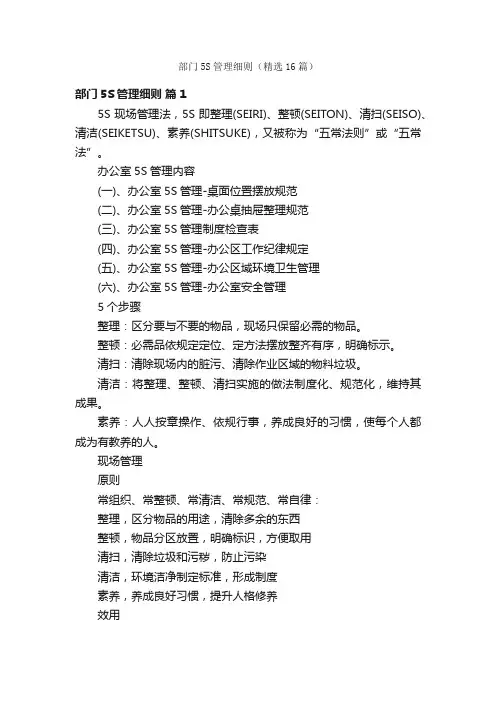 部门5S管理细则（精选16篇）

部门5S管理细则 篇1

5S现场管理法，5S即整理(SEIRI)、整顿(SEITON)、清扫(SEISO)、清洁(SEIKETSU)、素养(SHITSUKE)，又被称为“五常法则”或“五常法”。

办公室5S管理内容

(一)、办公室5S管理-桌面位置摆放规范

(二)、办公室5S管理-办公桌抽屉整理规范

(三)、办公室5S管理制度检查表

(四)、办公室5S管理-办公区工作纪律规定

(五)、办公室5S管理-办公区域环境卫生管理

(六)、办公室5S管理-办公室安全管理

5个步骤

整理：区分要与不要的物品，现场只保留必需的物品。

整顿：必需品依规定定位、定方法摆放整齐有序，明确标示。

清扫：清除现场内的脏污、清除作业区域的物料垃圾。

清洁：将整理、整顿、清扫实施的做法制度化、规范化，维持其成果。

素养：人人按章操作、依规行事，养成良好的习惯，使每个人都成为有教养的人。

现场管理

原则

常组织、常整顿、常清洁、常规范、常自律：

整理，区分物品的用途，清除多余的东西

整顿，物品分区放置，明确标识，方便取用

清扫，清除垃圾和污秽，防止污染

清洁，环境洁净制定标准，形成制度

素养，养成良好习惯，提升人格修养

效用